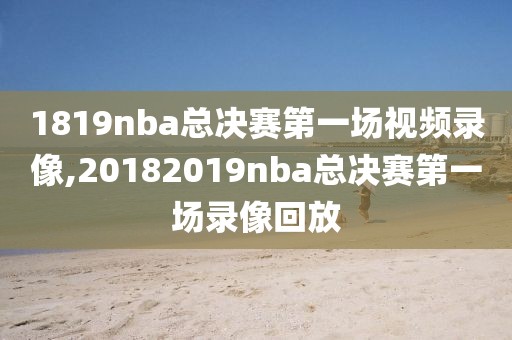 1819nba总决赛第一场视频录像,20182019nba总决赛第一场录像回放